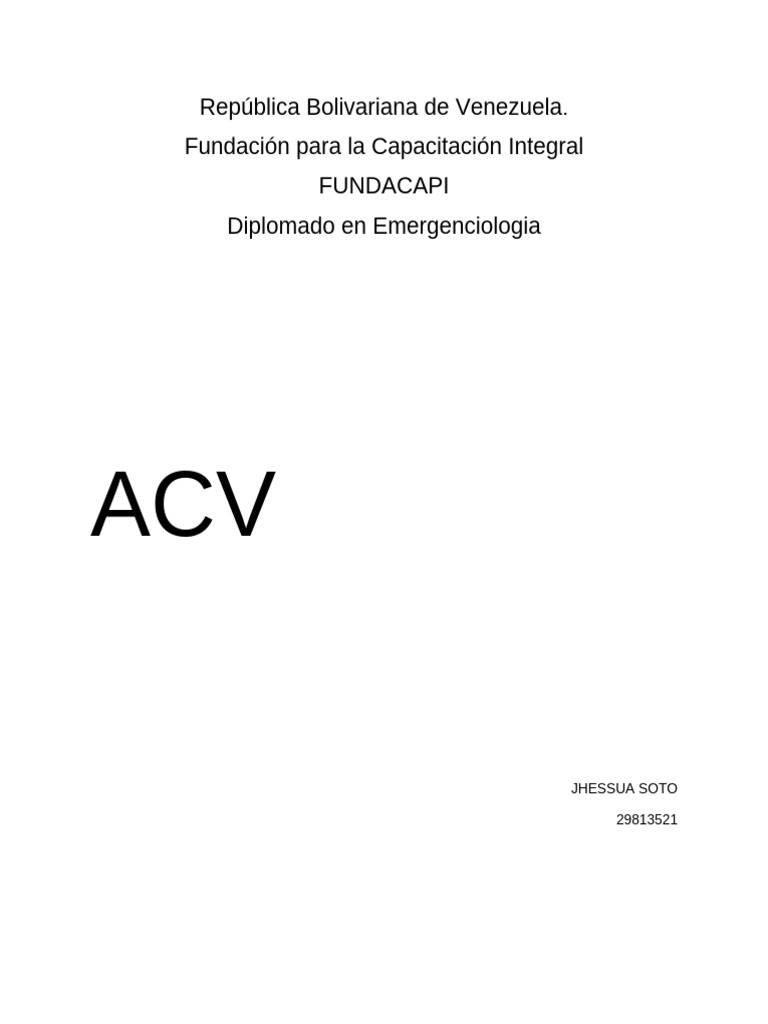 República Bolivariana de Venezuela.
Fundación para la Capacitación Integral
FUNDACAPI
Diplomado en Emergenciologia

ACV

JHESSUA SOTO
29813521